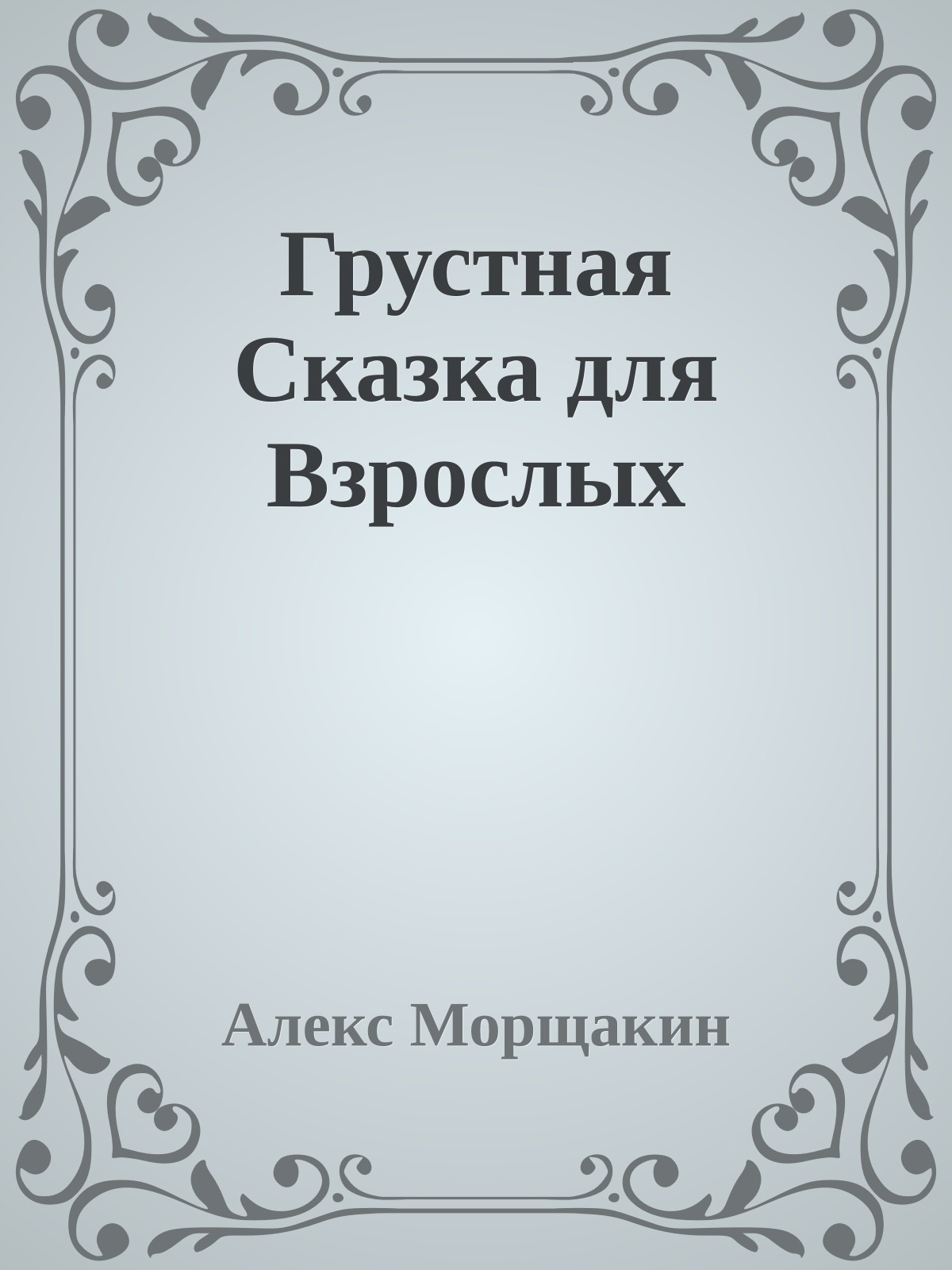 Грустная Сказка для Взрослых

Алекс Морщакин